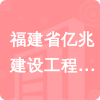 福建省亿兆建设工程…